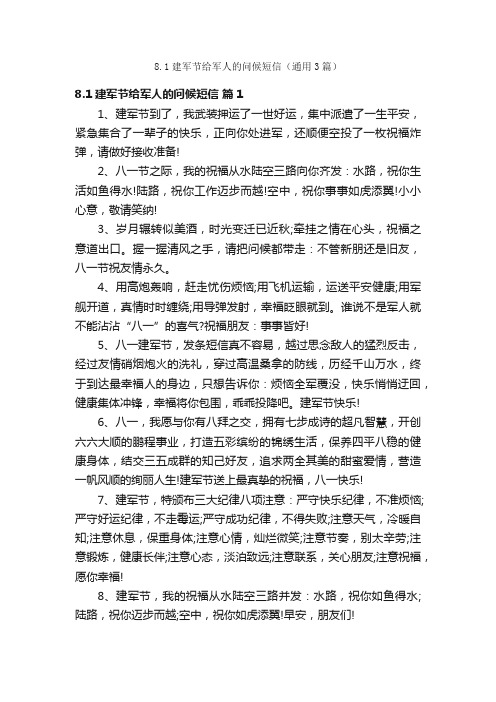 8.1建军节给军人的问候短信（通用3篇）

8.1建军节给军人的问候短信 篇1

1、建军节到了，我武装押运了一世好运，集中派遣了一生平安，紧急集合了一辈子的快乐，正向你处进军，还顺便空投了一枚祝福炸弹，请做好接收准备!

2、八一节之际，我的祝福从水陆空三路向你齐发：水路，祝你生活如鱼得水!陆路，祝你工作迈步而越!空中，祝你事事如虎添翼!小小心意，敬请笑纳!

3、岁月辗转似美酒，时光变迁已近秋;牵挂之情在心头，祝福之意道出口。握一握清风之手，请把问候都带走：不管新朋还是旧友，八一节祝友情永久。

4、用高炮轰响，赶走忧伤烦恼;用飞机运输，运送平安健康;用军舰开道，真情时时缠绕;用导弹发射，幸福眨眼就到。谁说不是军人就不能沾沾“八一”的喜气?祝福朋友：事事皆好!

5、八一建军节，发条短信真不容易，越过思念敌人的猛烈反击，经过友情硝烟炮火的洗礼，穿过高温桑拿的防线，历经千山万水，终于到达最幸福人的身边，只想告诉你：烦恼全军覆没，快乐悄悄迂回，健康集体冲锋，幸福将你包围，乖乖投降吧。建军节快乐!

6、八一，我愿与你有八拜之交，拥有七步成诗的超凡智慧，开创六六大顺的鹏程事业，打造五彩缤纷的锦绣生活，保养四平八稳的健康身体，结交三五成群的知己好友，追求两全其美的甜蜜爱情，营造一帆风顺的绚丽人生!建军节送上最真挚的祝福，八一快乐!

7、建军节，特颁布三大纪律八项注意：严守快乐纪律，不准烦恼;严守好运纪律，不走霉运;严守成功纪律，不得失败;注意天气，冷暖自知;注意休息，保重身体;注意心情，灿烂微笑;注意节奏，别太辛劳;注意锻炼，健康长伴;注意心态，淡泊致远;注意联系，关心朋友;注意祝福，愿你幸福!

8、建军节，我的祝福从水陆空三路并发：水路，祝你如鱼得水;陆路，祝你迈步而越;空中，祝你如虎添翼!早安，朋友们!